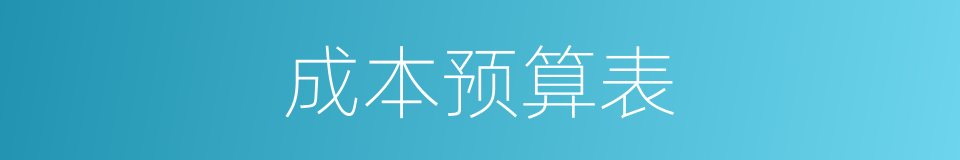 成本预算表